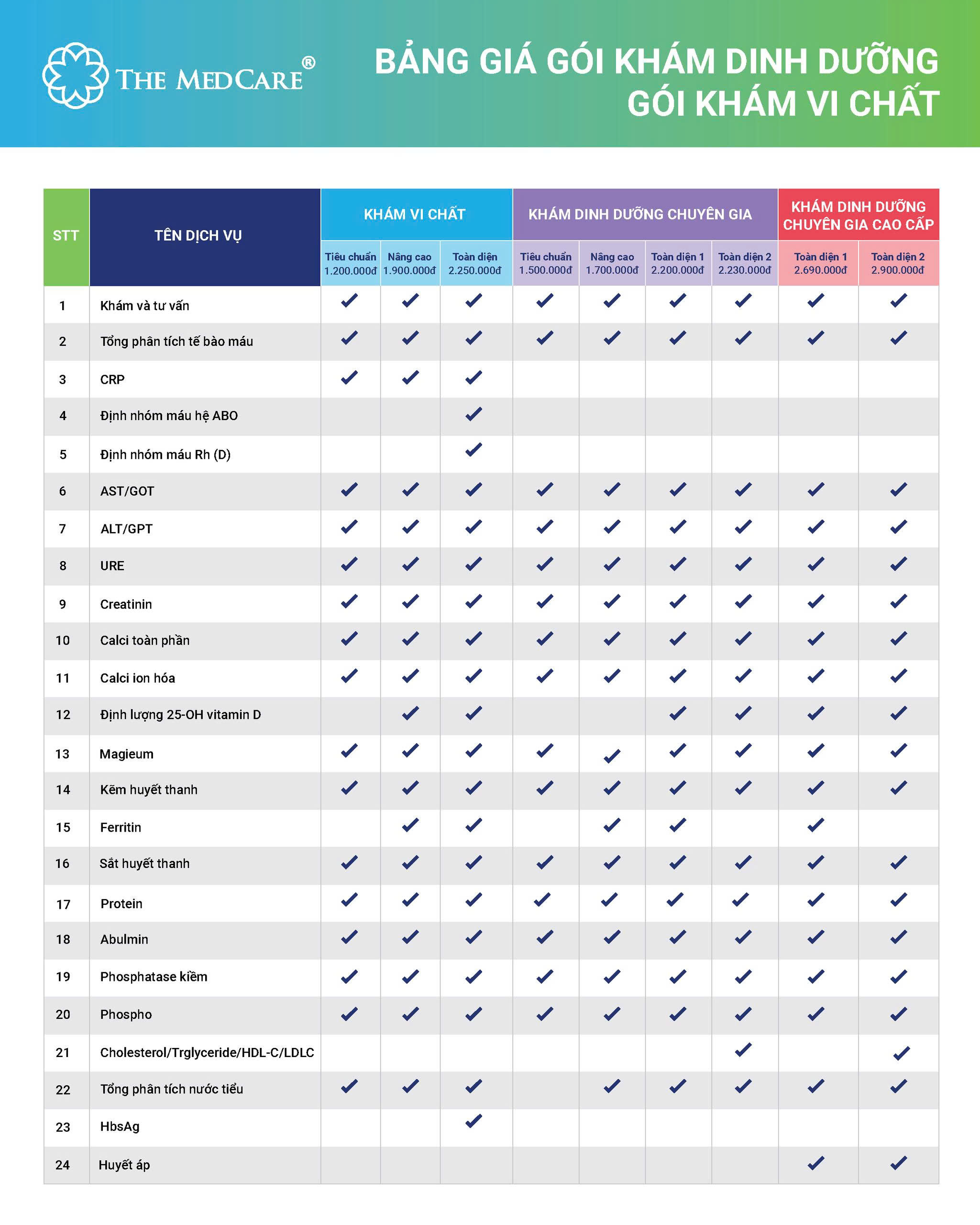 THE MEDCARE®

BẢNG GIÁ GÓI KHÁM DINH DƯỠNG
GÓI KHÁM VI CHẤT

| STT | TÊN DỊCH VỤ | KHÁM VI CHẤT Tiêu chuẩn 1.200.000đ | KHÁM VI CHẤT Nâng cao 1.900.000đ | KHÁM VI CHẤT Toàn diện 2.250.000đ | KHÁM DINH DƯỠNG CHUYÊN GIA Tiêu chuẩn 1.500.000đ | KHÁM DINH DƯỠNG CHUYÊN GIA Nâng cao 1.700.000đ | KHÁM DINH DƯỠNG CHUYÊN GIA Toàn diện 1 2.200.000đ | KHÁM DINH DƯỠNG CHUYÊN GIA Toàn diện 2 2.230.000đ | KHÁM DINH DƯỠNG CHUYÊN GIA CAO CẤP Toàn diện 1 2.690.000đ | KHÁM DINH DƯỠNG CHUYÊN GIA CAO CẤP Toàn diện 2 2.900.000đ |
|---|---|---|---|---|---|---|---|---|---|---|
| 1 | Khám và tư vấn | ✓ | ✓ | ✓ | ✓ | ✓ | ✓ | ✓ | ✓ | ✓ |
| 2 | Tổng phân tích tế bào máu | ✓ | ✓ | ✓ | ✓ | ✓ | ✓ | ✓ | ✓ | ✓ |
| 3 | CRP | ✓ | ✓ | ✓ | | | | | | |
| 4 | Định nhóm máu hệ ABO | | | ✓ | | | | | | |
| 5 | Định nhóm máu Rh (D) | | | ✓ | | | | | | |
| 6 | AST/GOT | ✓ | ✓ | ✓ | ✓ | ✓ | ✓ | ✓ | ✓ | ✓ |
| 7 | ALT/GPT | ✓ | ✓ | ✓ | ✓ | ✓ | ✓ | ✓ | ✓ | ✓ |
| 8 | URE | ✓ | ✓ | ✓ | ✓ | ✓ | ✓ | ✓ | ✓ | ✓ |
| 9 | Creatinin | ✓ | ✓ | ✓ | ✓ | ✓ | ✓ | ✓ | ✓ | ✓ |
| 10 | Calci toàn phần | ✓ | ✓ | ✓ | ✓ | ✓ | ✓ | ✓ | ✓ | ✓ |
| 11 | Calci ion hóa | ✓ | ✓ | ✓ | ✓ | ✓ | ✓ | ✓ | ✓ | ✓ |
| 12 | Định lượng 25-OH vitamin D | | ✓ | ✓ | | | ✓ | ✓ | ✓ | ✓ |
| 13 | Magieum | ✓ | ✓ | ✓ | ✓ | ✓ | ✓ | ✓ | ✓ | ✓ |
| 14 | Kẽm huyết thanh | ✓ | ✓ | ✓ | ✓ | ✓ | ✓ | ✓ | ✓ | ✓ |
| 15 | Ferritin | | ✓ | ✓ | | ✓ | ✓ | | ✓ | |
| 16 | Sắt huyết thanh | ✓ | ✓ | ✓ | ✓ | ✓ | ✓ | ✓ | ✓ | ✓ |
| 17 | Protein | ✓ | ✓ | ✓ | ✓ | ✓ | ✓ | ✓ | ✓ | ✓ |
| 18 | Abulmin | ✓ | ✓ | ✓ | ✓ | ✓ | ✓ | ✓ | ✓ | ✓ |
| 19 | Phosphatase kiềm | ✓ | ✓ | ✓ | ✓ | ✓ | ✓ | ✓ | ✓ | ✓ |
| 20 | Phospho | ✓ | ✓ | ✓ | ✓ | ✓ | ✓ | ✓ | ✓ | ✓ |
| 21 | Cholesterol/Trglyceride/HDL-C/LDLC | | | | | | | ✓ | | ✓ |
| 22 | Tổng phân tích nước tiểu | ✓ | ✓ | ✓ | | ✓ | ✓ | ✓ | ✓ | ✓ |
| 23 | HbsAg | | | ✓ | | | | | | |
| 24 | Huyết áp | | | | | | | | ✓ | ✓ |